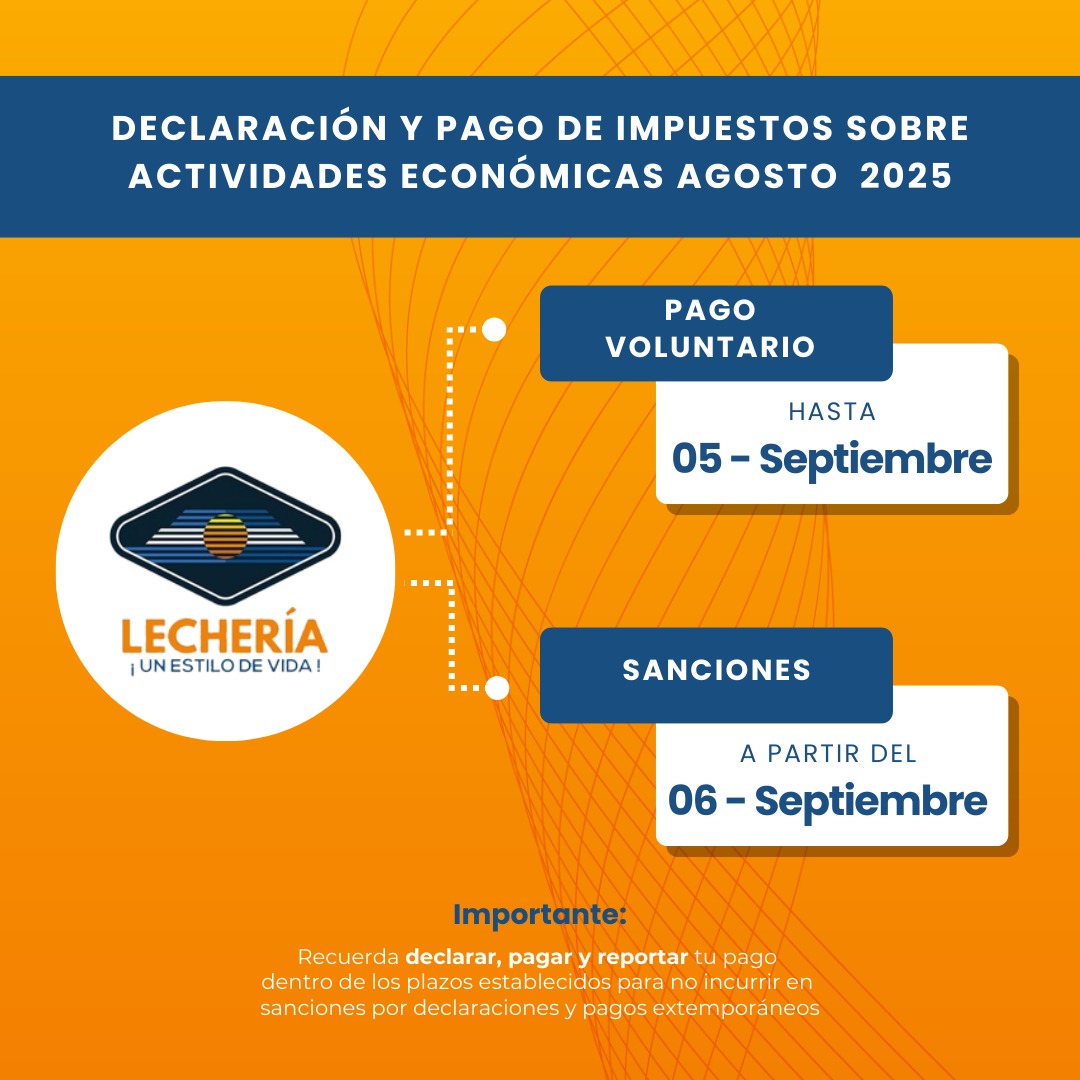 DECLARACIÓN Y PAGO DE IMPUESTOS SOBRE ACTIVIDADES ECONÓMICAS AGOSTO 2025

LECHERÍA
¡ UN ESTILO DE VIDA !

PAGO VOLUNTARIO

HASTA
05 - Septiembre

SANCIONES

A PARTIR DEL
06 - Septiembre

Importante:

Recuerda declarar, pagar y reportar tu pago dentro de los plazos establecidos para no incurrir en sanciones por declaraciones y pagos extemporáneos